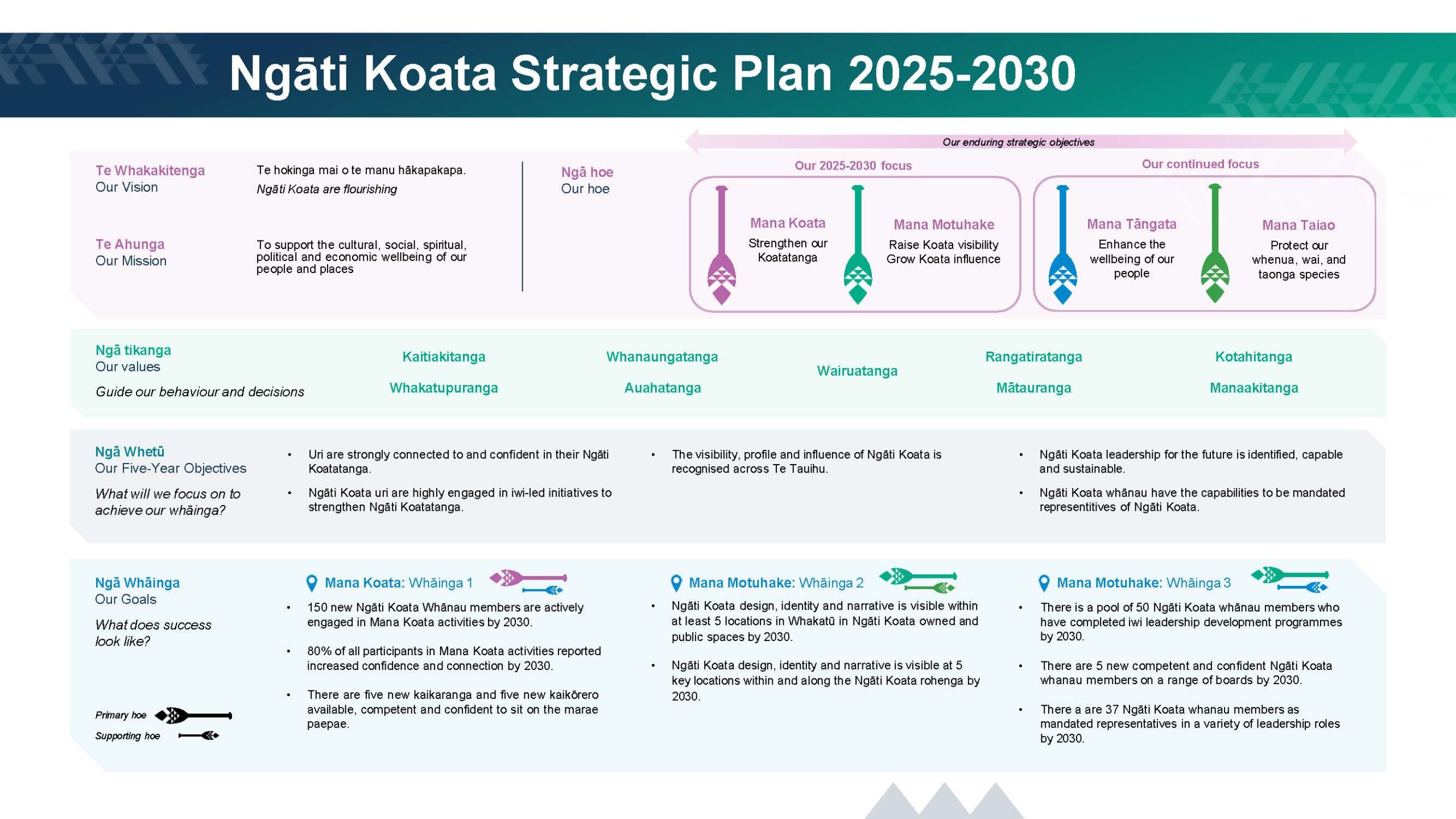 Ngāti Koata Strategic Plan 2025-2030

Te Whakakitenga
Our Vision

Te hokinga mai o te manu hākapakapa.
Ngāti Koata are flourishing

Te Ahunga
Our Mission

To support the cultural, social, spiritual, political and economic wellbeing of our people and places

Ngā hoe
Our hoe

Our enduring strategic objectives

Our 2025-2030 focus

Mana Koata
Strengthen our Koatatanga

Mana Motuhake
Raise Koata visibility
Grow Koata influence

Our continued focus

Mana Tāngata
Enhance the wellbeing of our people

Mana Taiao
Protect our whenua, wai, and taonga species

Ngā tikanga
Our values

Guide our behaviour and decisions

Kaitiakitanga
Whakatupuranga
Whanaungatanga
Auahatanga
Wairuatanga
Rangatiratanga
Mātauranga
Kotahitanga
Manaakitanga

Ngā Whetū
Our Five-Year Objectives

What will we focus on to achieve our whāinga?

• Uri are strongly connected to and confident in their Ngāti Koatatanga.
• Ngāti Koata uri are highly engaged in iwi-led initiatives to strengthen Ngāti Koatatanga.

• The visibility, profile and influence of Ngāti Koata is recognised across Te Tauihu.

• Ngāti Koata leadership for the future is identified, capable and sustainable.
• Ngāti Koata whānau have the capabilities to be mandated representitives of Ngāti Koata.

Ngā Whāinga
Our Goals

What does success look like?

Primary hoe
Supporting hoe

Mana Koata: Whāinga 1
• 150 new Ngāti Koata Whānau members are actively engaged in Mana Koata activities by 2030.
• 80% of all participants in Mana Koata activities reported increased confidence and connection by 2030.
• There are five new kaikaranga and five new kaikōrero available, competent and confident to sit on the marae paepae.

Mana Motuhake: Whāinga 2
• Ngāti Koata design, identity and narrative is visible within at least 5 locations in Whakatū in Ngāti Koata owned and public spaces by 2030.
• Ngāti Koata design, identity and narrative is visible at 5 key locations within and along the Ngāti Koata rohenga by 2030.

Mana Motuhake: Whāinga 3
• There is a pool of 50 Ngāti Koata whānau members who have completed iwi leadership development programmes by 2030.
• There are 5 new competent and confident Ngāti Koata whanau members on a range of boards by 2030.
• There a are 37 Ngāti Koata whanau members as mandated representatives in a variety of leadership roles by 2030.